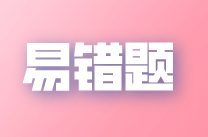 易错题